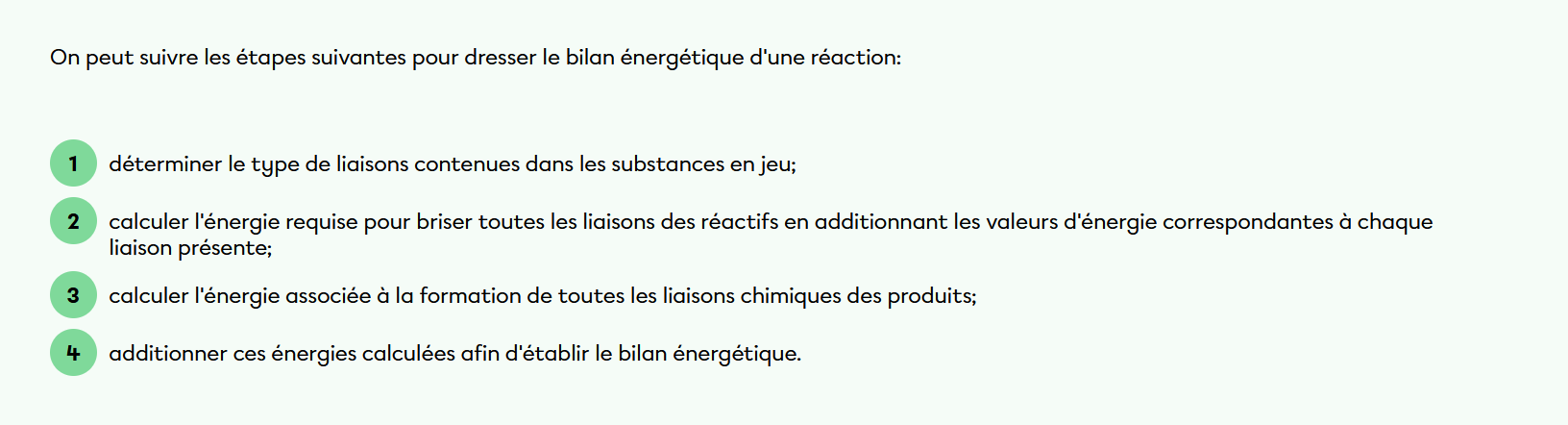 On peut suivre les étapes suivantes pour dresser le bilan énergétique d'une réaction:

1 déterminer le type de liaisons contenues dans les substances en jeu;

2 calculer l'énergie requise pour briser toutes les liaisons des réactifs en additionnant les valeurs d'énergie correspondantes à chaque liaison présente;

3 calculer l'énergie associée à la formation de toutes les liaisons chimiques des produits;

4 additionner ces énergies calculées afin d'établir le bilan énergétique.